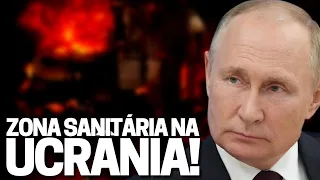 ZONA SANITÁRIA NA UCRANIA!